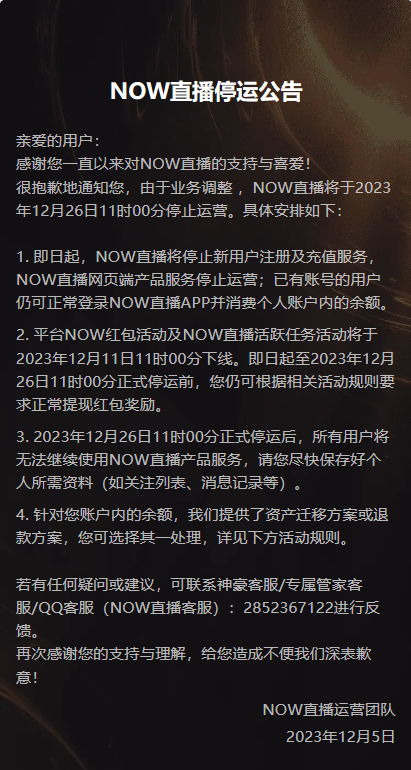 NOW直播停运公告

亲爱的用户：
感谢您一直以来对NOW直播的支持与喜爱！
很抱歉地通知您，由于业务调整， NOW直播将于2023年12月26日11时00分停止运营。具体安排如下：

1. 即日起，NOW直播将停止新用户注册及充值服务，NOW直播网页端产品服务停止运营；已有账号的用户仍可正常登录NOW直播APP并消费个人账户内的余额。

2. 平台NOW红包活动及NOW直播活跃任务活动将于2023年12月11日11时00分下线。即日起至2023年12月26日11时00分正式停运前，您仍可根据相关活动规则要求正常提现红包奖励。

3. 2023年12月26日11时00分正式停运后，所有用户将无法继续使用NOW直播产品服务，请您尽快保存好个人所需资料（如关注列表、消息记录等）。

4. 针对您账户内的余额，我们提供了资产迁移方案或退款方案，您可选择其一处理，详见下方活动规则。

若有任何疑问或建议，可联系神豪客服/专属管家客服/QQ客服（NOW直播客服）：2852367122进行反馈。
再次感谢您的支持与理解，给您造成不便我们深表歉意！

NOW直播运营团队
2023年12月5日